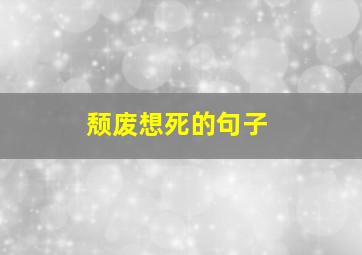 颓废想死的句子